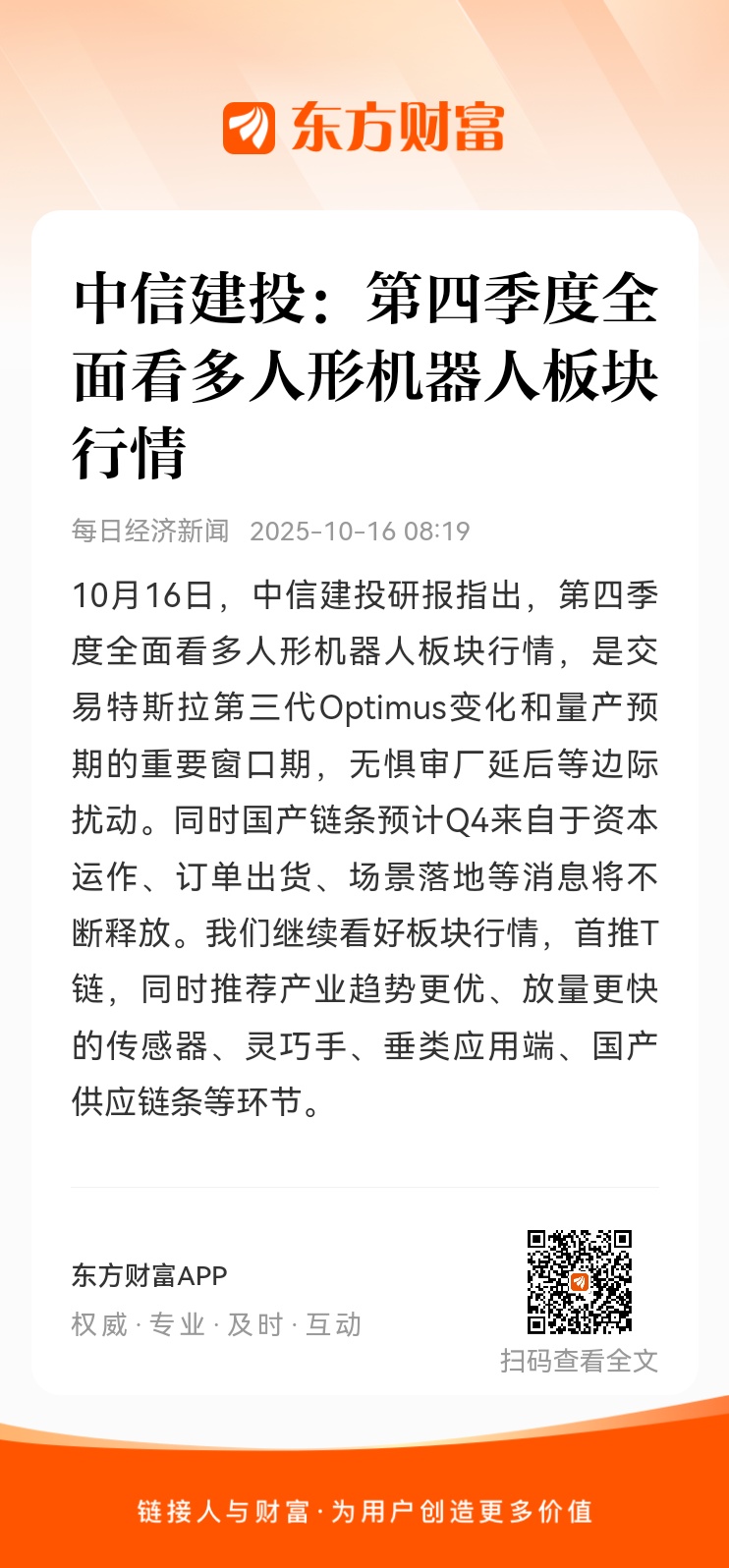 东方财富

中信建投：第四季度全面看多人形机器人板块行情

每日经济新闻 2025-10-16 08:19

10月16日，中信建投研报指出，第四季度全面看多人形机器人板块行情，是交易特斯拉第三代Optimus变化和量产预期的重要窗口期，无惧审厂延后等边际扰动。同时国产链条预计Q4来自于资本运作、订单出货、场景落地等消息将不断释放。我们继续看好板块行情，首推T链，同时推荐产业趋势更优、放量更快的传感器、灵巧手、垂类应用端、国产供应链条等环节。

东方财富APP
权威 · 专业 · 及时 · 互动

扫码查看全文

链接人与财富 · 为用户创造更多价值